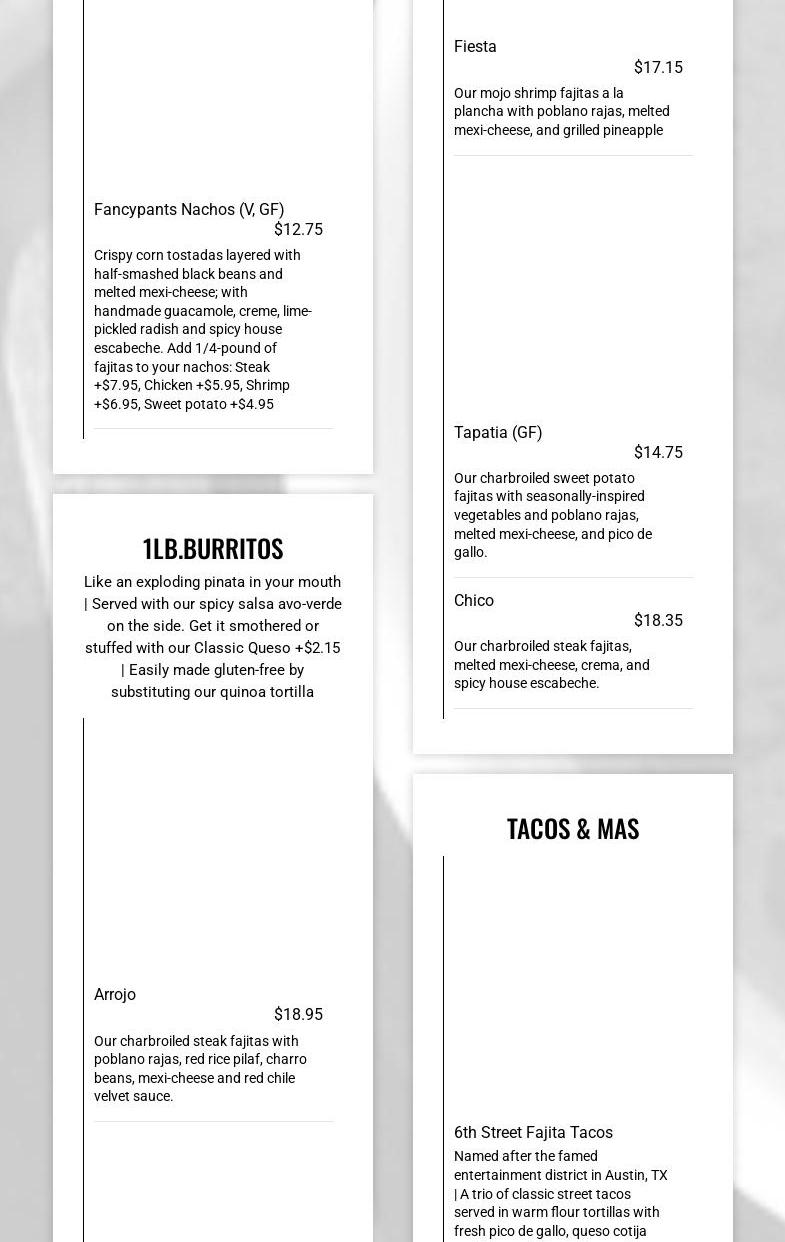 Fancypants Nachos (V, GF)
$12.75
Crispy corn tostadas layered with half-smashed black beans and melted mexi-cheese; with handmade guacamole, creme, lime-pickled radish and spicy house escabeche. Add 1/4-pound of fajitas to your nachos: Steak +$7.95, Chicken +$5.95, Shrimp +$6.95, Sweet potato +$4.95

1LB.BURRITOS

Like an exploding pinata in your mouth | Served with our spicy salsa avo-verde on the side. Get it smothered or stuffed with our Classic Queso +$2.15 | Easily made gluten-free by substituting our quinoa tortilla

Arrojo
$18.95
Our charbroiled steak fajitas with poblano rajas, red rice pilaf, charro beans, mexi-cheese and red chile velvet sauce.

Fiesta
$17.15
Our mojo shrimp fajitas a la plancha with poblano rajas, melted mexi-cheese, and grilled pineapple

Tapatia (GF)
$14.75
Our charbroiled sweet potato fajitas with seasonally-inspired vegetables and poblano rajas, melted mexi-cheese, and pico de gallo.

Chico
$18.35
Our charbroiled steak fajitas, melted mexi-cheese, crema, and spicy house escabeche.

TACOS & MAS

6th Street Fajita Tacos
Named after the famed entertainment district in Austin, TX | A trio of classic street tacos served in warm flour tortillas with fresh pico de gallo, queso cotija